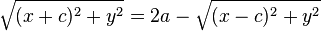 $\sqrt{(x+c)^2+y^2}=2a-\sqrt{(x-c)^2+y^2}$